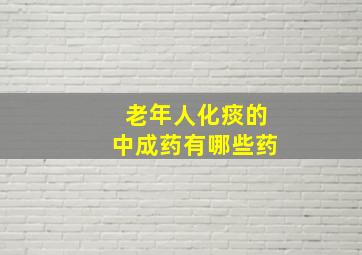 老年人化痰的
中成药有哪些药